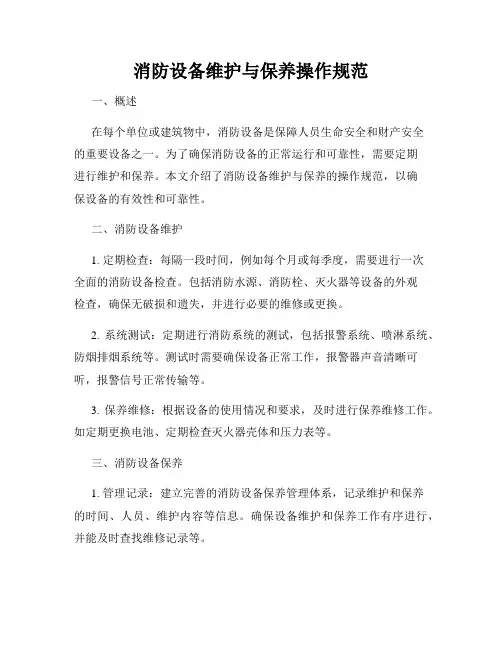 消防设备维护与保养操作规范

一、概述

在每个单位或建筑物中，消防设备是保障人员生命安全和财产安全的重要设备之一。为了确保消防设备的正常运行和可靠性，需要定期进行维护和保养。本文介绍了消防设备维护与保养的操作规范，以确保设备的有效性和可靠性。

二、消防设备维护

1. 定期检查：每隔一段时间，例如每个月或每季度，需要进行一次全面的消防设备检查。包括消防水源、消防栓、灭火器等设备的外观检查，确保无破损和遗失，并进行必要的维修或更换。

2. 系统测试：定期进行消防系统的测试，包括报警系统、喷淋系统、防烟排烟系统等。测试时需要确保设备正常工作，报警器声音清晰可听，报警信号正常传输等。

3. 保养维修：根据设备的使用情况和要求，及时进行保养维修工作。如定期更换电池、定期检查灭火器壳体和压力表等。

三、消防设备保养

1. 管理记录：建立完善的消防设备保养管理体系，记录维护和保养的时间、人员、维护内容等信息。确保设备维护和保养工作有序进行，并能及时查找维修记录等。